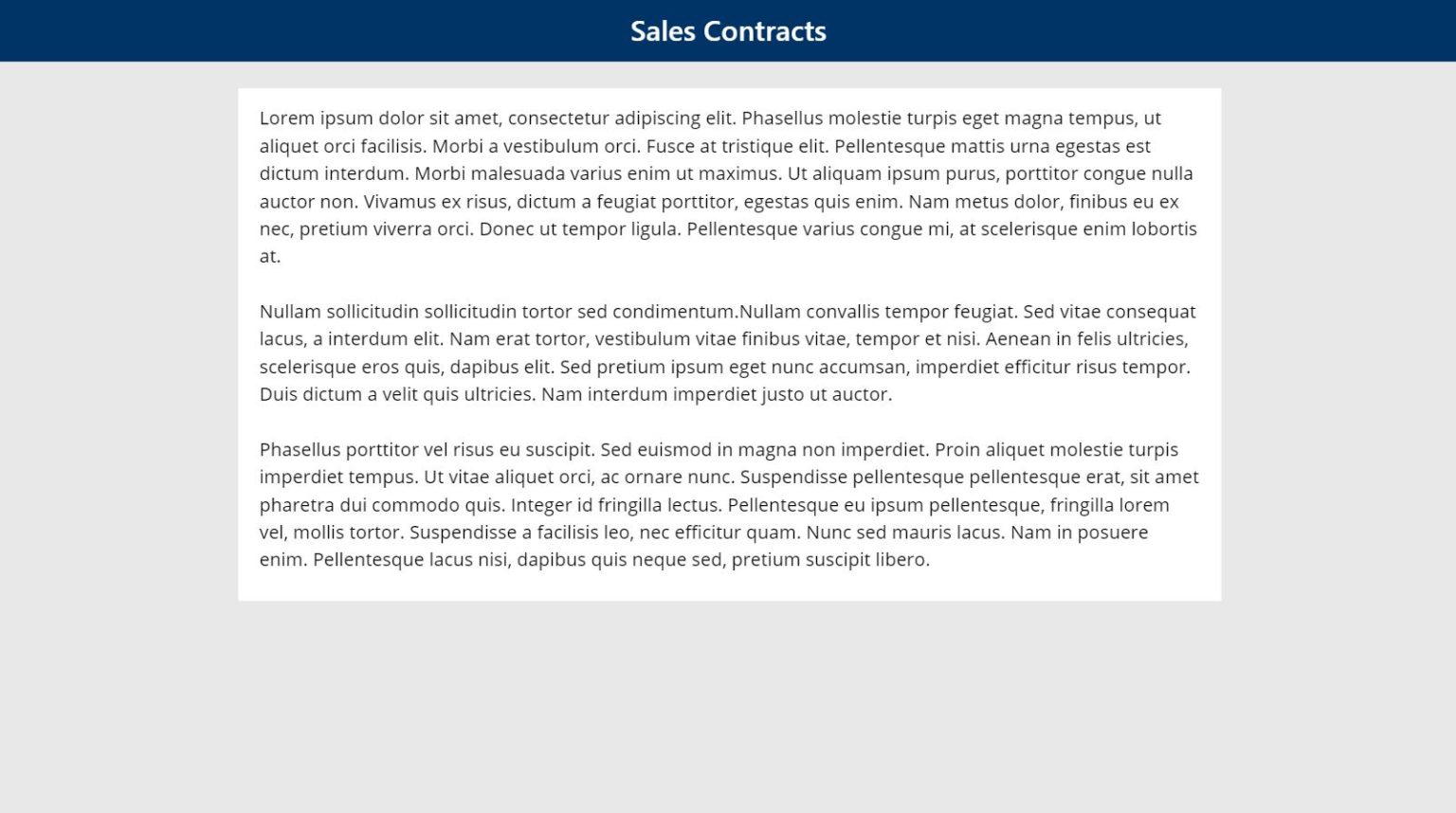 Sales Contracts

Lorem ipsum dolor sit amet, consectetur adipiscing elit. Phasellus molestie turpis eget magna tempus, ut aliquet orci facilisis. Morbi a vestibulum orci. Fusce at tristique elit. Pellentesque mattis urna egestas est dictum interdum. Morbi malesuada varius enim ut maximus. Ut aliquam ipsum purus, porttitor congue nulla auctor non. Vivamus ex risus, dictum a feugiat porttitor, egestas quis enim. Nam metus dolor, finibus eu ex nec, pretium viverra orci. Donec ut tempor ligula. Pellentesque varius congue mi, at scelerisque enim lobortis at.

Nullam sollicitudin sollicitudin tortor sed condimentum.Nullam convallis tempor feugiat. Sed vitae consequat lacus, a interdum elit. Nam erat tortor, vestibulum vitae finibus vitae, tempor et nisi. Aenean in felis ultricies, scelerisque eros quis, dapibus elit. Sed pretium ipsum eget nunc accumsan, imperdiet efficitur risus tempor. Duis dictum a velit quis ultricies. Nam interdum imperdiet justo ut auctor.

Phasellus porttitor vel risus eu suscipit. Sed euismod in magna non imperdiet. Proin aliquet molestie turpis imperdiet tempus. Ut vitae aliquet orci, ac ornare nunc. Suspendisse pellentesque pellentesque erat, sit amet pharetra dui commodo quis. Integer id fringilla lectus. Pellentesque eu ipsum pellentesque, fringilla lorem vel, mollis tortor. Suspendisse a facilisis leo, nec efficitur quam. Nunc sed mauris lacus. Nam in posuere enim. Pellentesque lacus nisi, dapibus quis neque sed, pretium suscipit libero.